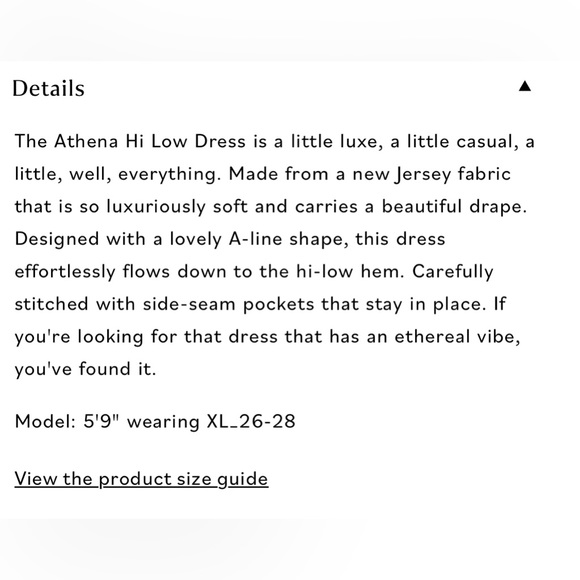 Details ▲

The Athena Hi Low Dress is a little luxe, a little casual, a little, well, everything. Made from a new Jersey fabric that is so luxuriously soft and carries a beautiful drape. Designed with a lovely A-line shape, this dress effortlessly flows down to the hi-low hem. Carefully stitched with side-seam pockets that stay in place. If you're looking for that dress that has an ethereal vibe, you've found it.

Model: 5'9" wearing XL_26-28

View the product size guide